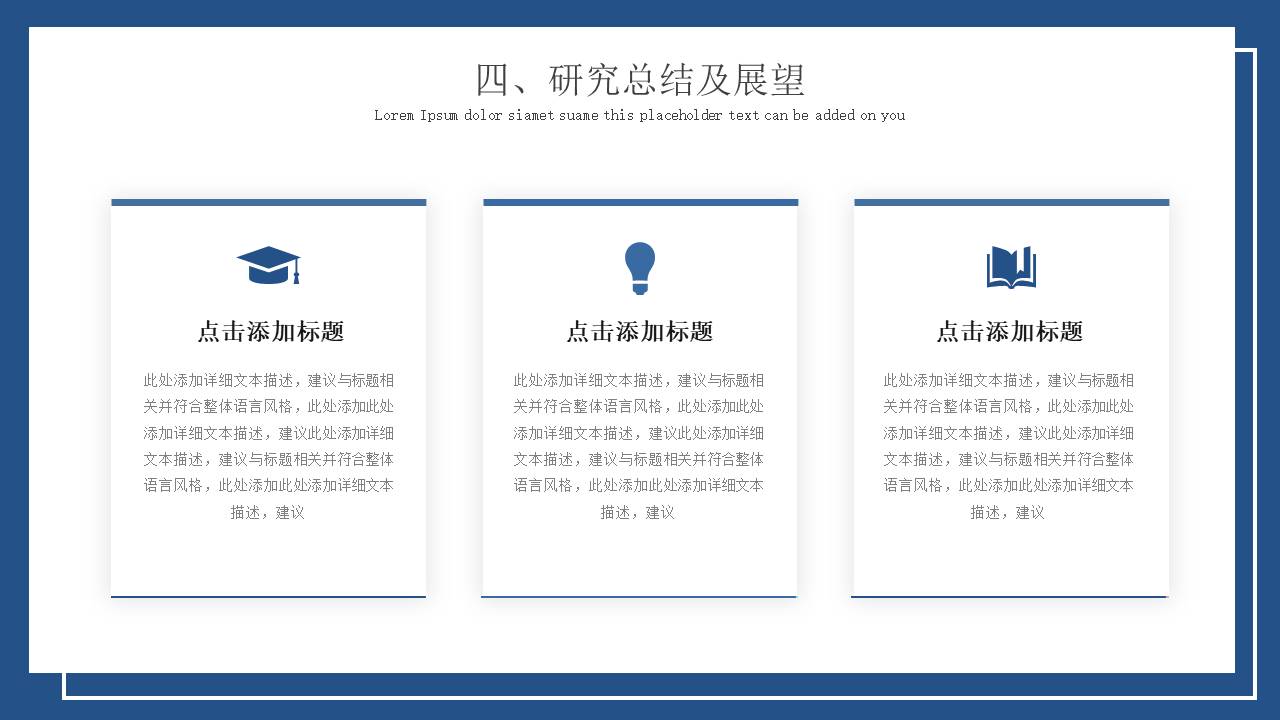 四、研究总结及展望

Lorem Ipsum dolor siamet suame this placeholder text can be added on you

点击添加标题

此处添加详细文本描述，建议与标题相关并符合整体语言风格，此处添加此处添加详细文本描述，建议此处添加详细文本描述，建议与标题相关并符合整体语言风格，此处添加此处添加详细文本描述，建议

点击添加标题

此处添加详细文本描述，建议与标题相关并符合整体语言风格，此处添加此处添加详细文本描述，建议此处添加详细文本描述，建议与标题相关并符合整体语言风格，此处添加此处添加详细文本描述，建议

点击添加标题

此处添加详细文本描述，建议与标题相关并符合整体语言风格，此处添加此处添加详细文本描述，建议此处添加详细文本描述，建议与标题相关并符合整体语言风格，此处添加此处添加详细文本描述，建议